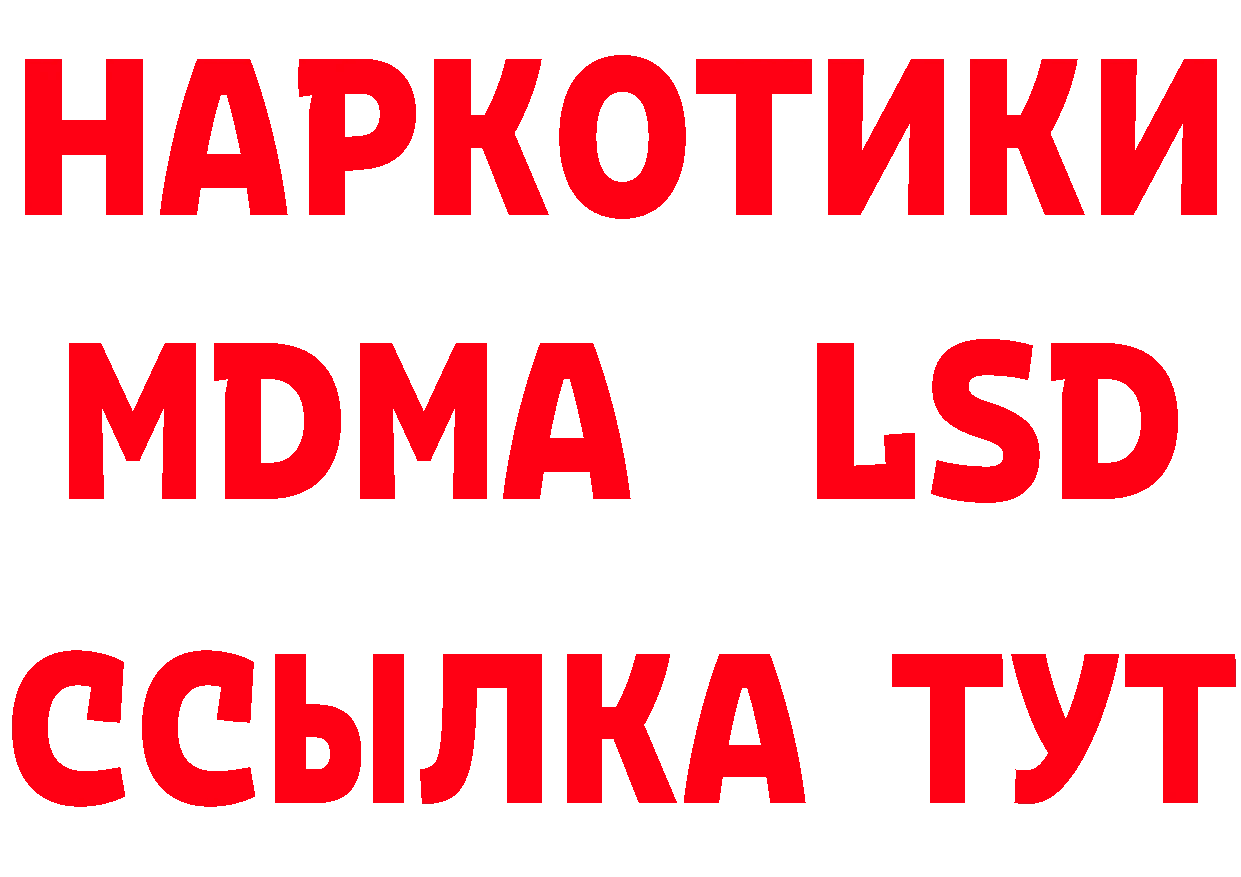 НАРКОТИКИ
MDMA LSD
ССЫЛКА ТУТ